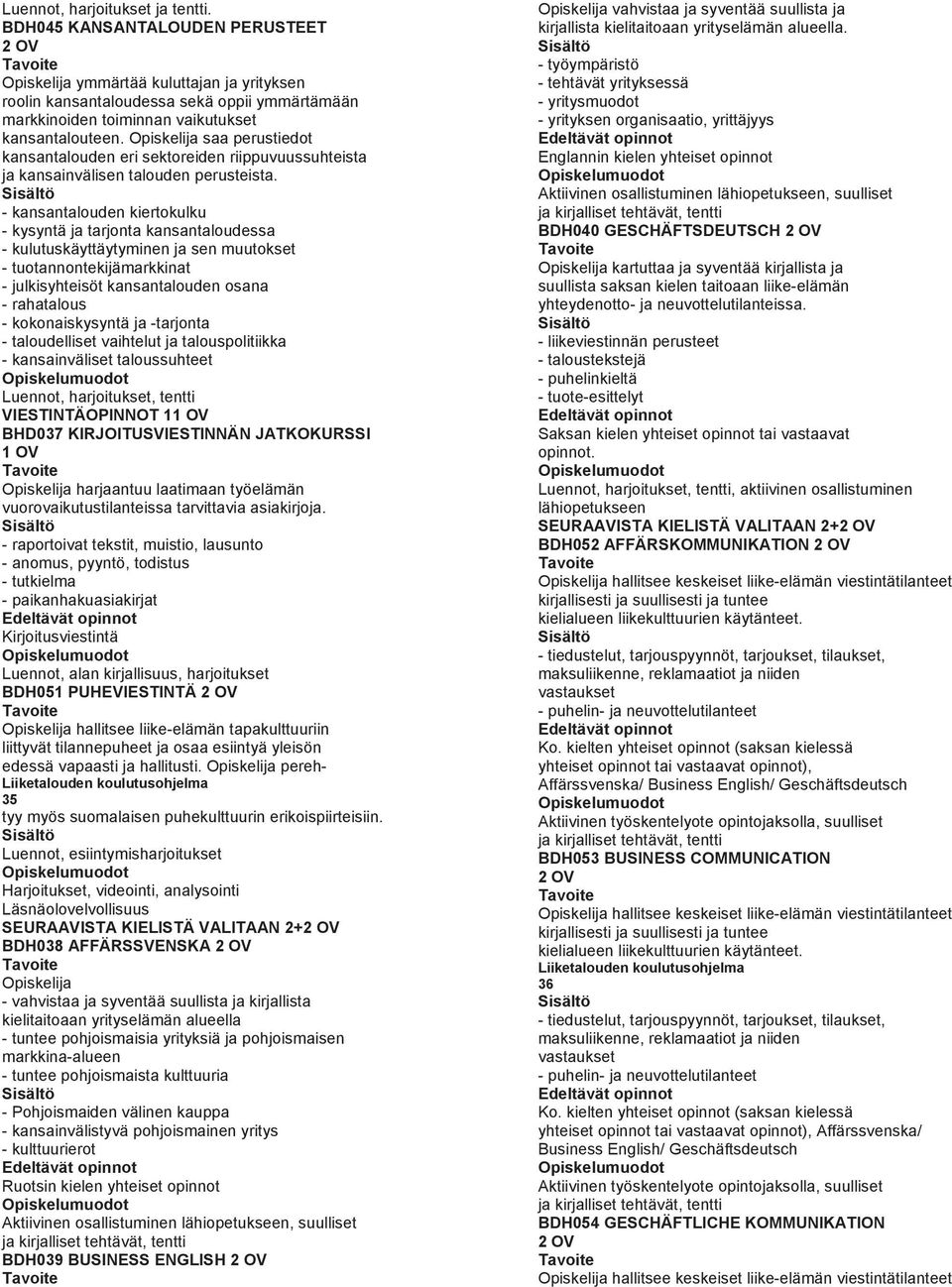 Luennot, harjoitukset ja tentti.
BDH045 KANSANTALOUDEN PERUSTEET
2 OV
Tavoite
Opiskelija ymmärtää kuluttajan ja yrityksen roolin kansantaloudessa sekä oppii ymmärtämään markkinoiden toiminnan vaikutukset kansantalouteen. Opiskelija saa perustiedot kansantalouden eri sektoreiden riippuvuussuhteista ja kansainvälisen talouden perusteista.
Sisältö
- kansantalouden kiertokulku
- kysyntä ja tarjonta kansantaloudessa
- kulutuskäyttäytyminen ja sen muutokset
- tuotannontekijämarkkinat
- julkisyhteisöt kansantalouden osana
- rahatalous
- kokonaiskysyntä ja -tarjonta
- taloudelliset vaihtelut ja talouspolitiikka
- kansainväliset taloussuhteet
Opiskelumuodot
Luennot, harjoitukset, tentti
VIESTINTÄOPINNOT 11 OV
BHD037 KIRJOITUSVIESTINNÄN JATKOKURSSI
1 OV
Tavoite
Opiskelija harjaantuu laatimaan työelämän vuorovaikutustilanteissa tarvittavia asiakirjoja.
Sisältö
- raportoivat tekstit, muistio, lausunto
- anomus, pyyntö, todistus
- tutkielma
- paikanhakuasiakirjat
Edeltävät opinnot
Kirjoitusviestintä
Opiskelumuodot
Luennot, alan kirjallisuus, harjoitukset
BDH051 PUHEVIESTINTÄ 2 OV
Tavoite
Opiskelija hallitsee liike-elämän tapakulttuuriin liittyvät tilannepuheet ja osaa esiintyä yleisön edessä vapaasti ja hallitusti. Opiskelija pereh-
Liiketalouden koulutusohjelma
35
tyy myös suomalaisen puhekulttuurin erikoispiirteisiin.
Sisältö
Luennot, esiintymisharjoitukset
Opiskelumuodot
Harjoitukset, videointi, analysointi
Läsnäolovelvollisuus
SEURAAVISTA KIELISTÄ VALITAAN 2+2 OV
BDH038 AFFÄRSSVENSKA 2 OV
Tavoite
Opiskelija
- vahvistaa ja syventää suullista ja kirjallista kielitaitoaan yrityselämän alueella
- tuntee pohjoismaisia yrityksiä ja pohjoismaisen markkina-alueen
- tuntee pohjoismaista kulttuuria
Sisältö
- Pohjoismaiden välinen kauppa
- kansainvälistyvä pohjoismainen yritys
- kulttuurierot
Edeltävät opinnot
Ruotsin kielen yhteiset opinnot
Opiskelumuodot
Aktiivinen osallistuminen lähiopetukseen, suulliset ja kirjalliset tehtävät, tentti
BDH039 BUSINESS ENGLISH 2 OV
Tavoite
Opiskelija vahvistaa ja syventää suullista ja kirjallista kielitaitoaan yrityselämän alueella.
Sisältö
- työympäristö
- tehtävät yrityksessä
- yritysmuodot
- yrityksen organisaatio, yrittäjyys
Edeltävät opinnot
Englannin kielen yhteiset opinnot
Opiskelumuodot
Aktiivinen osallistuminen lähiopetukseen, suulliset ja kirjalliset tehtävät, tentti
BDH040 GESCHÄFTSDEUTSCH 2 OV
Tavoite
Opiskelija kartuttaa ja syventää kirjallista ja suullista saksan kielen taitoaan liike-elämän yhteydenotto- ja neuvottelutilanteissa.
Sisältö
- liikeviestinnän perusteet
- taloustekstejä
- puhelinkieltä
- tuote-esittelyt
Edeltävät opinnot
Saksan kielen yhteiset opinnot tai vastaavat opinnot.
Opiskelumuodot
Luennot, harjoitukset, tentti, aktiivinen osallistuminen lähiopetukseen
SEURAAVISTA KIELISTÄ VALITAAN 2+2 OV
BDH052 AFFÄRSKOMMUNIKATION 2 OV
Tavoite
Opiskelija hallitsee keskeiset liike-elämän viestintätilanteet kirjallisesti ja suullisesti ja tuntee kielialueen liikekulttuurien käytänteet.
Sisältö
- tiedustelut, tarjouspyynnöt, tarjoukset, tilaukset, maksuliikenne, reklamaatiot ja niiden vastaukset
- puhelin- ja neuvottelutilanteet
Edeltävät opinnot
Ko. kielten yhteiset opinnot (saksan kielessä yhteiset opinnot tai vastaavat opinnot), Affärssvenska/ Business English/ Geschäftsdeutsch
Opiskelumuodot
Aktiivinen työskentelyote opintojaksolla, suulliset ja kirjalliset tehtävät, tentti
BDH053 BUSINESS COMMUNICATION
2 OV
Tavoite
Opiskelija hallitsee keskeiset liike-elämän viestintätilanteet kirjallisesti ja suullisesti ja tuntee kielialueen liikekulttuurien käytänteet.
Liiketalouden koulutusohjelma
36
Sisältö
- tiedustelut, tarjouspyynnöt, tarjoukset, tilaukset, maksuliikenne, reklamaatiot ja niiden vastaukset
- puhelin- ja neuvottelutilanteet
Edeltävät opinnot
Ko. kielten yhteiset opinnot (saksan kielessä yhteiset opinnot tai vastaavat opinnot), Affärssvenska/ Business English/ Geschäftsdeutsch
Opiskelumuodot
Aktiivinen työskentelyote opintojaksolla, suulliset ja kirjalliset tehtävät, tentti
BDH054 GESCHÄFTLICHE KOMMUNIKATION
2 OV
Tavoite
Opiskelija hallitsee keskeiset liike-elämän viestintätilanteet